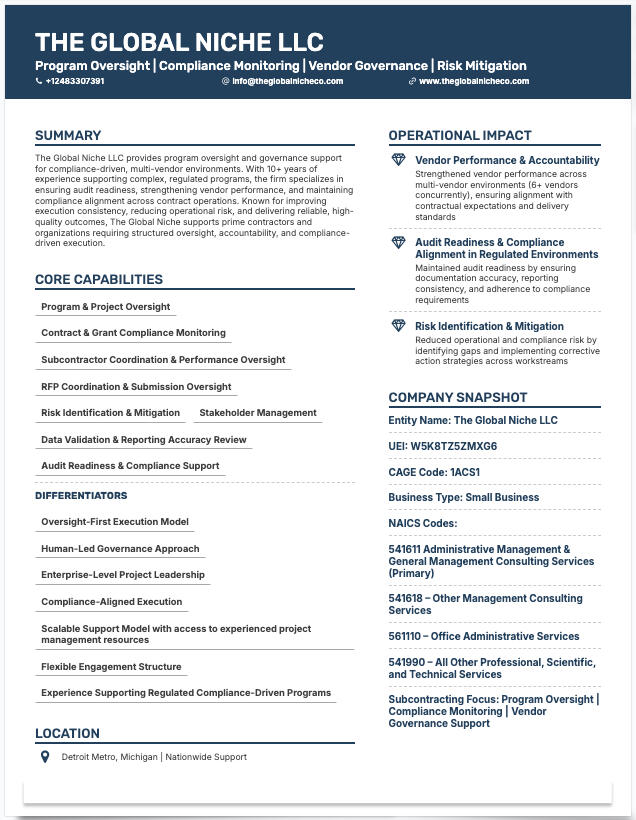 THE GLOBAL NICHE LLC

Program Oversight | Compliance Monitoring | Vendor Governance | Risk Mitigation

+12483307391 info@theglobalnicheco.com www.theglobalnicheco.com

SUMMARY

The Global Niche LLC provides program oversight and governance support for compliance-driven, multi-vendor environments. With 10+ years of experience supporting complex, regulated programs, the firm specializes in ensuring audit readiness, strengthening vendor performance, and maintaining compliance alignment across contract operations. Known for improving execution consistency, reducing operational risk, and delivering reliable, high-quality outcomes, The Global Niche supports prime contractors and organizations requiring structured oversight, accountability, and compliance-driven execution.

CORE CAPABILITIES

Program & Project Oversight

Contract & Grant Compliance Monitoring

Subcontractor Coordination & Performance Oversight

RFP Coordination & Submission Oversight

Risk Identification & Mitigation

Stakeholder Management

Data Validation & Reporting Accuracy Review

Audit Readiness & Compliance Support

DIFFERENTIATORS

Oversight-First Execution Model

Human-Led Governance Approach

Enterprise-Level Project Leadership

Compliance-Aligned Execution

Scalable Support Model with access to experienced project management resources

Flexible Engagement Structure

Experience Supporting Regulated Compliance-Driven Programs

LOCATION

Detroit Metro, Michigan | Nationwide Support

OPERATIONAL IMPACT

Vendor Performance & Accountability

Strengthened vendor performance across multi-vendor environments (6+ vendors concurrently), ensuring alignment with contractual expectations and delivery standards

Audit Readiness & Compliance Alignment in Regulated Environments

Maintained audit readiness by ensuring documentation accuracy, reporting consistency, and adherence to compliance requirements

Risk Identification & Mitigation

Reduced operational and compliance risk by identifying gaps and implementing corrective action strategies across workstreams

COMPANY SNAPSHOT

Entity Name: The Global Niche LLC

UEI: W5K8TZ5ZMXG6

CAGE Code: 1ACS1

Business Type: Small Business

NAICS Codes:

541611 Administrative Management & General Management Consulting Services (Primary)

541618 – Other Management Consulting Services

561110 – Office Administrative Services

541990 – All Other Professional, Scientific, and Technical Services

Subcontracting Focus: Program Oversight | Compliance Monitoring | Vendor Governance Support